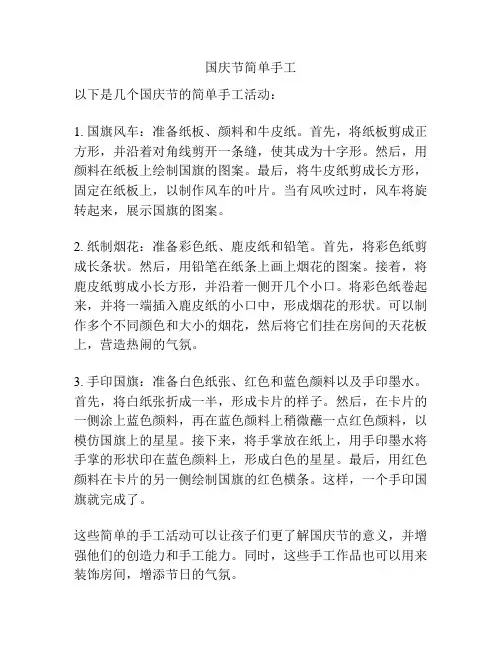 国庆节简单手工

以下是几个国庆节的简单手工活动：

1. 国旗风车：准备纸板、颜料和牛皮纸。首先，将纸板剪成正方形，并沿着对角线剪开一条缝，使其成为十字形。然后，用颜料在纸板上绘制国旗的图案。最后，将牛皮纸剪成长方形，固定在纸板上，以制作风车的叶片。当有风吹过时，风车将旋转起来，展示国旗的图案。

2. 纸制烟花：准备彩色纸、鹿皮纸和铅笔。首先，将彩色纸剪成长条状。然后，用铅笔在纸条上画上烟花的图案。接着，将鹿皮纸剪成小长方形，并沿着一侧开几个小口。将彩色纸卷起来，并将一端插入鹿皮纸的小口中，形成烟花的形状。可以制作多个不同颜色和大小的烟花，然后将它们挂在房间的天花板上，营造热闹的气氛。

3. 手印国旗：准备白色纸张、红色和蓝色颜料以及手印墨水。首先，将白纸张折成一半，形成卡片的样子。然后，在卡片的一侧涂上蓝色颜料，再在蓝色颜料上稍微蘸一点红色颜料，以模仿国旗上的星星。接下来，将手掌放在纸上，用手印墨水将手掌的形状印在蓝色颜料上，形成白色的星星。最后，用红色颜料在卡片的另一侧绘制国旗的红色横条。这样，一个手印国旗就完成了。

这些简单的手工活动可以让孩子们更了解国庆节的意义，并增强他们的创造力和手工能力。同时，这些手工作品也可以用来装饰房间，增添节日的气氛。